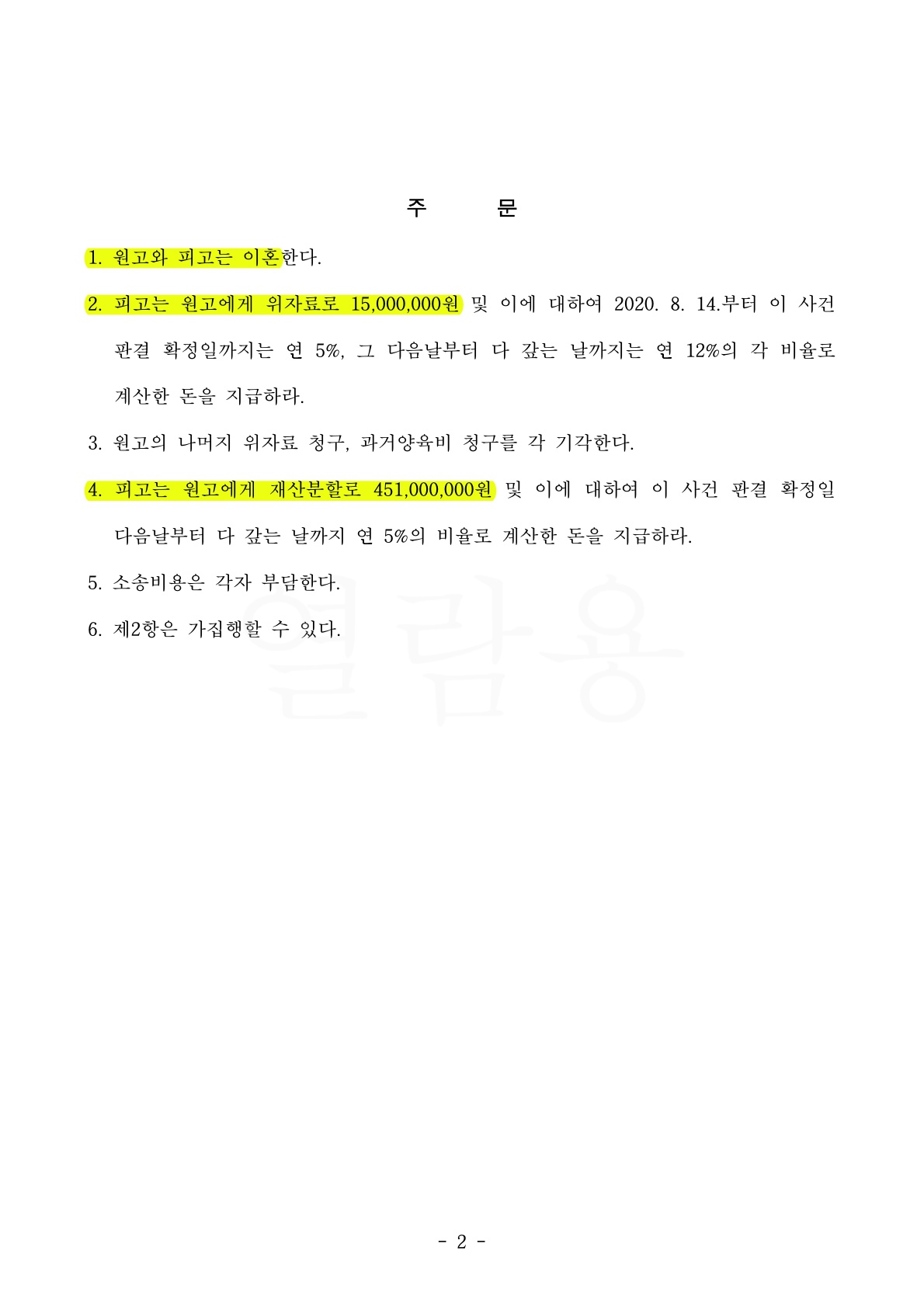 주 문

1. 원고와 피고는 이혼한다.

2. 피고는 원고에게 위자료로 15,000,000원 및 이에 대하여 2020. 8. 14.부터 이 사건 판결 확정일까지는 연 5%, 그 다음날부터 다 갚는 날까지는 연 12%의 각 비율로 계산한 돈을 지급하라.

3. 원고의 나머지 위자료 청구, 과거양육비 청구를 각 기각한다.

4. 피고는 원고에게 재산분할로 451,000,000원 및 이에 대하여 이 사건 판결 확정일 다음날부터 다 갚는 날까지 연 5%의 비율로 계산한 돈을 지급하라.

5. 소송비용은 각자 부담한다.

6. 제2항은 가집행할 수 있다.

열람용

- 2 -